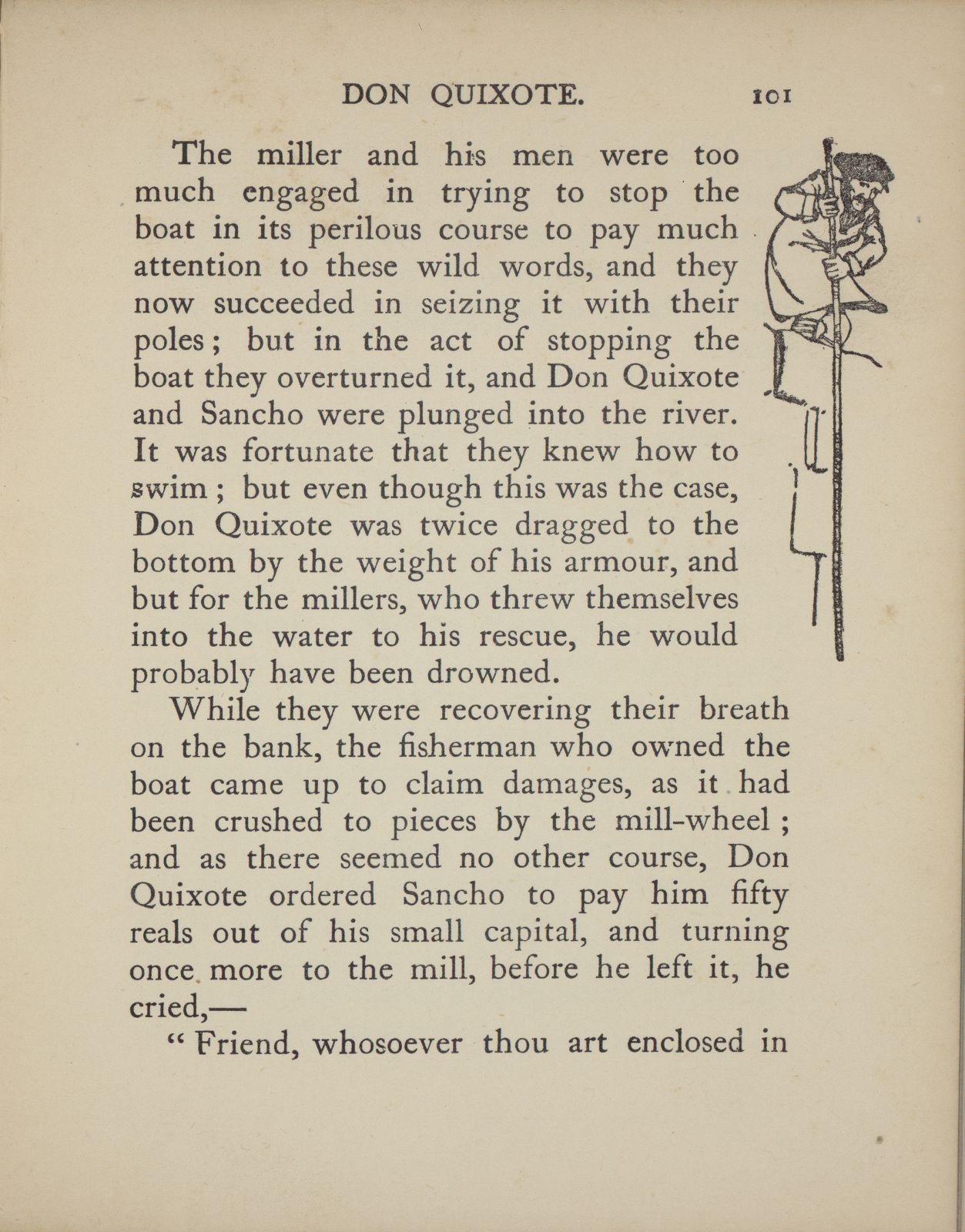 DON QUIXOTE. 101

The miller and his men were too much engaged in trying to stop the boat in its perilous course to pay much attention to these wild words, and they now succeeded in seizing it with their poles; but in the act of stopping the boat they overturned it, and Don Quixote and Sancho were plunged into the river. It was fortunate that they knew how to swim; but even though this was the case, Don Quixote was twice dragged to the bottom by the weight of his armour, and but for the millers, who threw themselves into the water to his rescue, he would probably have been drowned.

While they were recovering their breath on the bank, the fisherman who owned the boat came up to claim damages, as it had been crushed to pieces by the mill-wheel; and as there seemed no other course, Don Quixote ordered Sancho to pay him fifty reals out of his small capital, and turning once more to the mill, before he left it, he cried,—

"Friend, whosoever thou art enclosed in